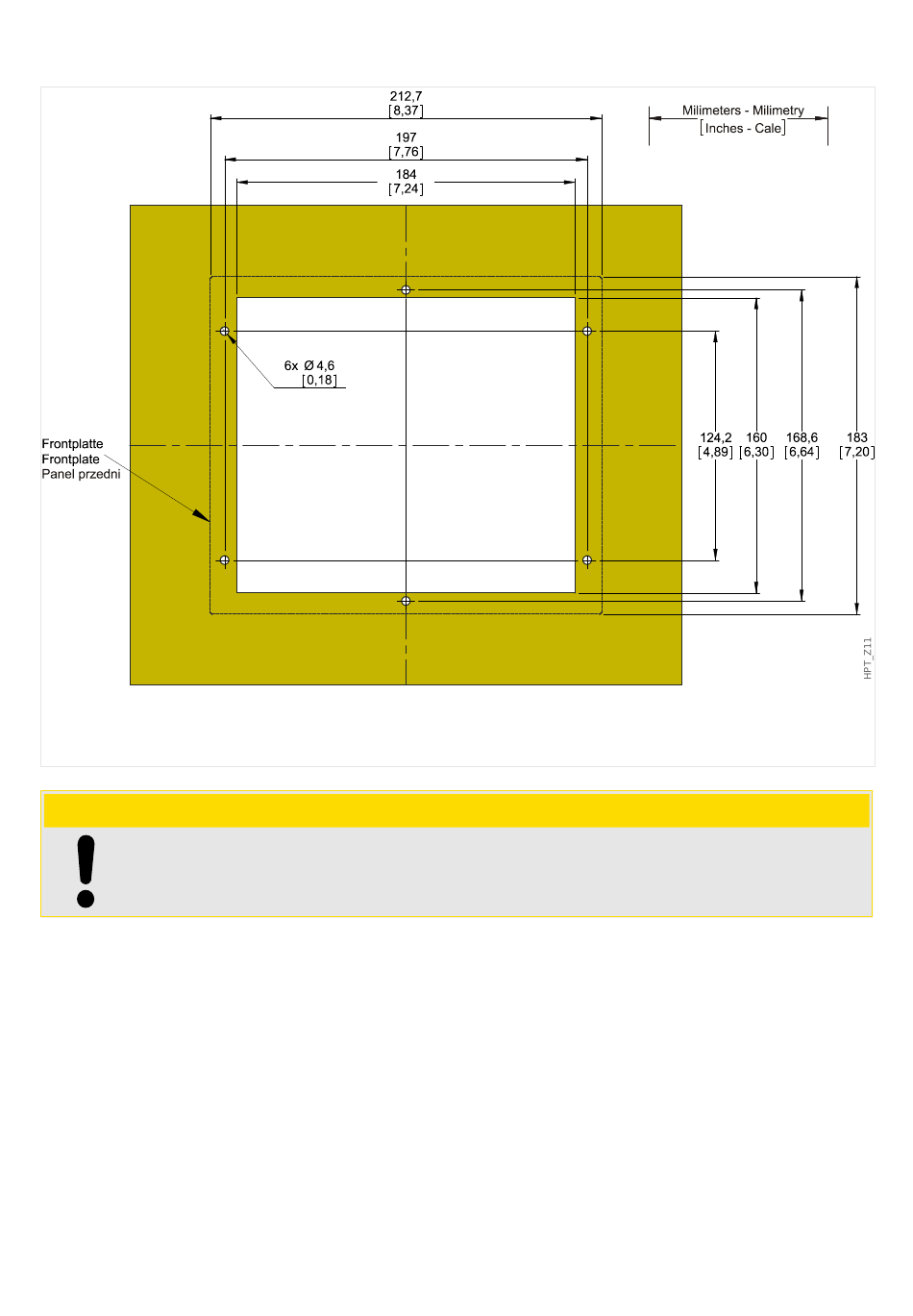 212,7
[8,37]

197
[7,76]

184
[7,24]

Milimeters - Milimetry
[Inches - Cale]

6x Ø 4,6
[0,18]

Frontplatte
Frontplate
Panel przedni

124,2
[4,89]

160
[6,30]

168,6
[6,64]

183
[7,20]

HPT_Z11